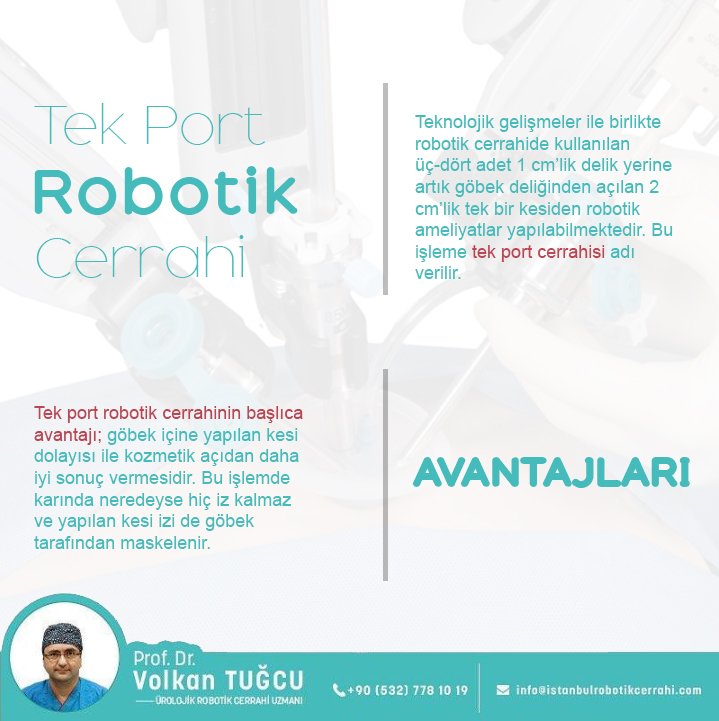 Tek Port
Robotik
Cerrahi

Teknolojik gelişmeler ile birlikte robotik cerrahide kullanılan üç-dört adet 1 cm'lik delik yerine artık göbek deliğinden açılan 2 cm'lik tek bir kesiden robotik ameliyatlar yapılabilmektedir. Bu işleme tek port cerrahisi adı verilir.

Tek port robotik cerrahinin başlıca avantajı; göbek içine yapılan kesi dolayısı ile kozmetik açıdan daha iyi sonuç vermesidir. Bu işlemde karında neredeyse hiç iz kalmaz ve yapılan kesi izi de göbek tarafından maskelenir.

AVANTAJLARI

Prof. Dr.
Volkan TUĞCU
ÜROLOJİK ROBOTİK CERRAHİ UZMANI

+90 (532) 778 10 19

info@istanbulrobotikcerrahi.com